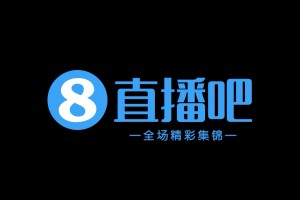 8 直播吧

—全场精彩集锦—